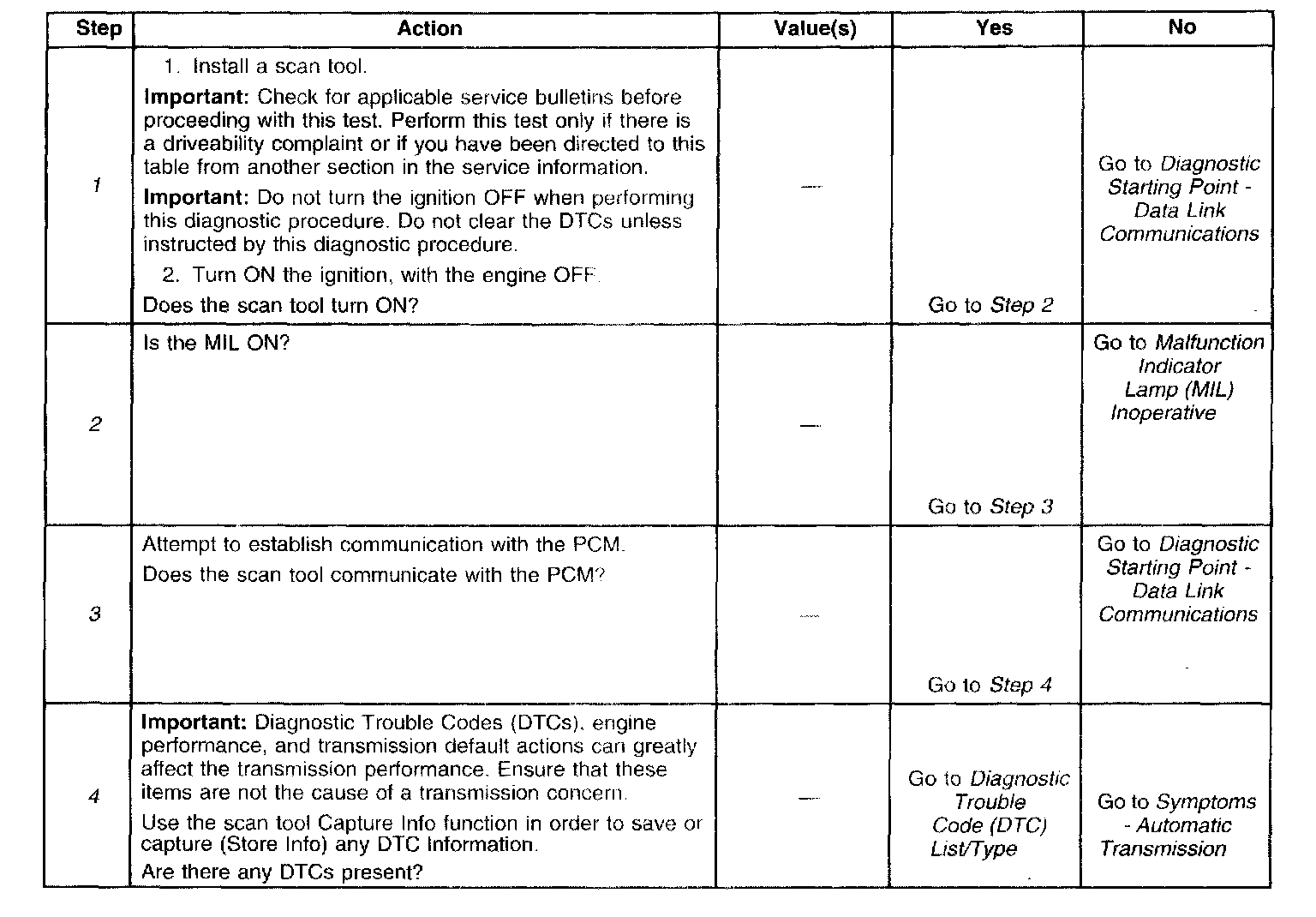 | Step | Action | Value(s) | Yes | No |
|---|---|---|---|---|
| 1 | 1. Install a scan tool. Important: Check for applicable service bulletins before proceeding with this test. Perform this test only if there is a driveability complaint or if you have been directed to this table from another section in the service information. Important: Do not turn the ignition OFF when performing this diagnostic procedure. Do not clear the DTCs unless instructed by this diagnostic procedure. 2. Turn ON the ignition, with the engine OFF. Does the scan tool turn ON? | — | Go to Step 2 | Go to Diagnostic Starting Point - Data Link Communications |
| 2 | Is the MIL ON? | — | Go to Step 3 | Go to Malfunction Indicator Lamp (MIL) Inoperative |
| 3 | Attempt to establish communication with the PCM. Does the scan tool communicate with the PCM? | — | Go to Step 4 | Go to Diagnostic Starting Point - Data Link Communications |
| 4 | Important: Diagnostic Trouble Codes (DTCs), engine performance, and transmission default actions can greatly affect the transmission performance. Ensure that these items are not the cause of a transmission concern. Use the scan tool Capture Info function in order to save or capture (Store Info) any DTC Information. Are there any DTCs present? | — | Go to Diagnostic Trouble Code (DTC) List/Type | Go to Symptoms - Automatic Transmission |